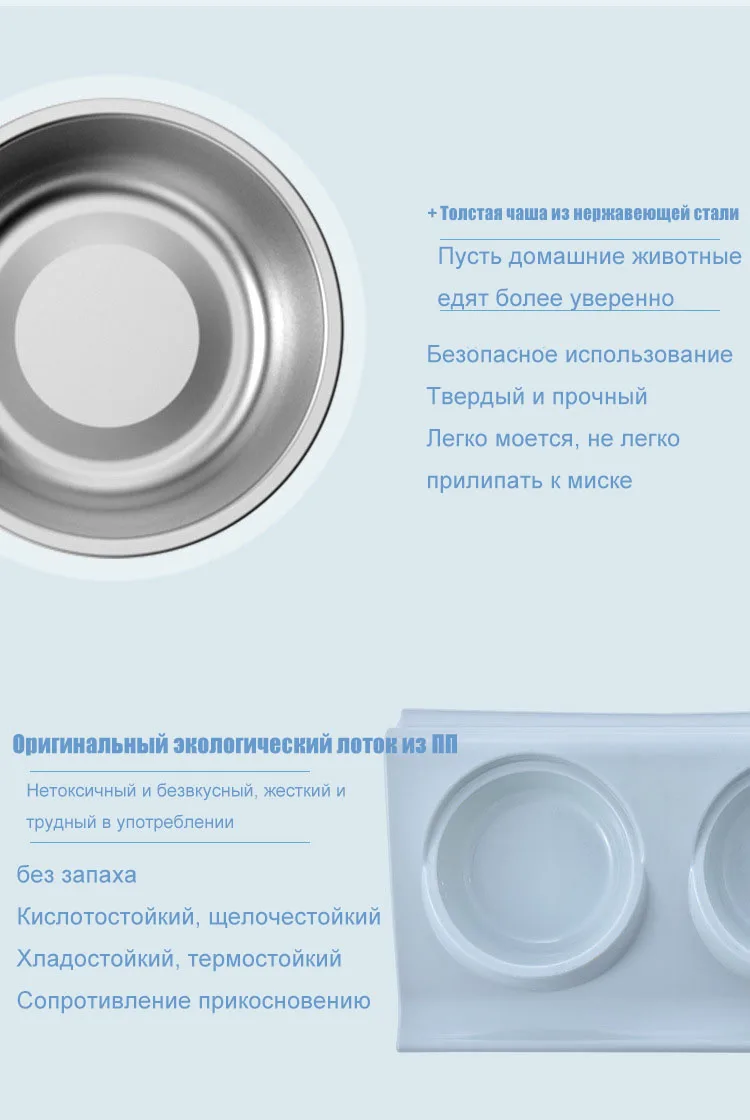 + Толстая чаша из нержавеющей стали

Пусть домашние животные едят более уверенно

Безопасное использование

Твердый и прочный

Легко моется, не легко прилипать к миске

Оригинальный экологический лоток из ПП

Нетоксичный и безвкусный, жесткий и трудный в употреблении

без запаха

Кислотостойкий, щелочестойкий

Хладостойкий, термостойкий

Сопротивление прикосновению